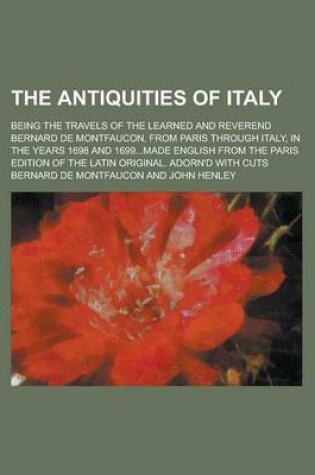 THE ANTIQUITIES OF ITALY

BEING THE TRAVELS OF THE LEARNED AND REVEREND BERNARD DE MONTFAUCON, FROM PARIS THROUGH ITALY, IN THE YEARS 1698 AND 1699...MADE ENGLISH FROM THE PARIS EDITION OF THE LATIN ORIGINAL. ADORN'D WITH CUTS

BERNARD DE MONTFAUCON AND JOHN HENLEY